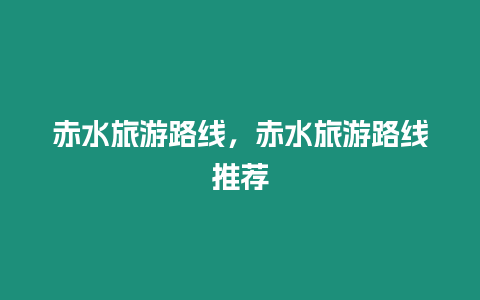 赤水旅游路线，赤水旅游路线推荐